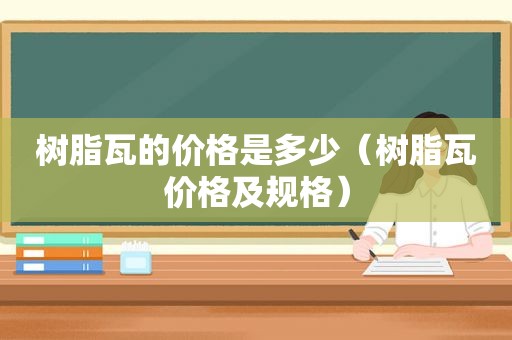 树脂瓦的价格是多少（树脂瓦价格及规格）